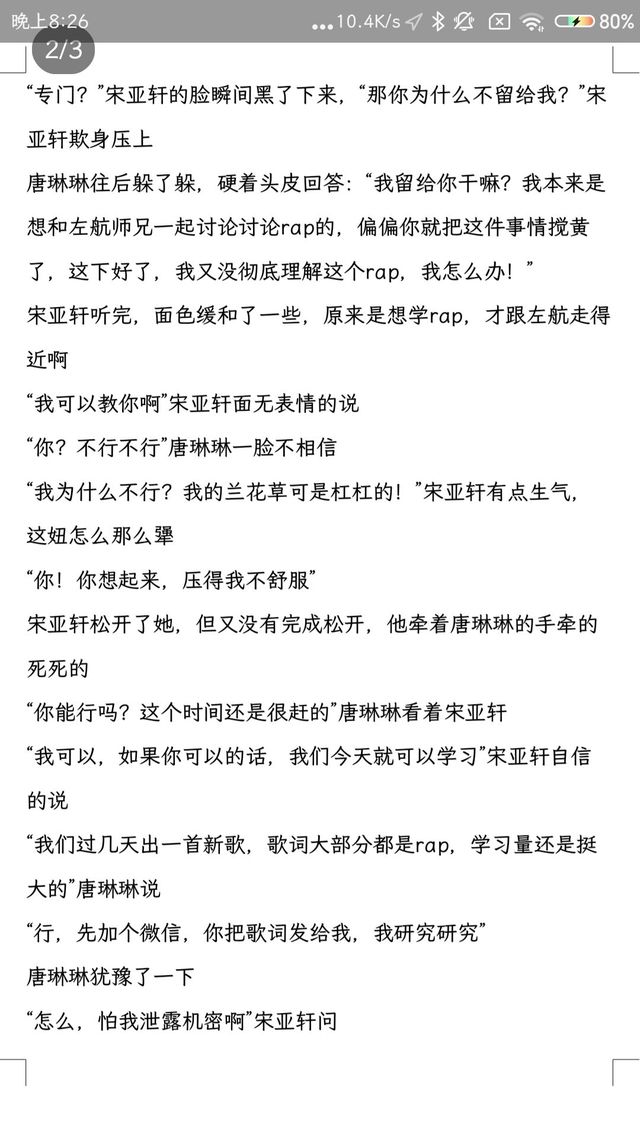 晚上8:26 10.4K/s 80%

2/3

“专门？”宋亚轩的脸瞬间黑了下来，“那你为什么不留给我？”宋亚轩欺身压上

唐琳琳往后躲了躲，硬着头皮回答：“我留给你干嘛？我本来是想和左航师兄一起讨论讨论rap的，偏偏你就把这件事情搅黄了，这下好了，我又没彻底理解这个rap，我怎么办！”

宋亚轩听完，面色缓和了一些，原来是想学rap，才跟左航走得近啊

“我可以教你啊”宋亚轩面无表情的说

“你？不行不行”唐琳琳一脸不相信

“我为什么不行？我的兰花草可是杠杠的！”宋亚轩有点生气，这妞怎么那么犟

“你！你想起来，压得我不舒服”

宋亚轩松开了她，但又没有完成松开，他牵着唐琳琳的手牵的死死的

“你能行吗？这个时间还是很赶的”唐琳琳看着宋亚轩

“我可以，如果你可以的话，我们今天就可以学习”宋亚轩自信的说

“我们过几天出一首新歌，歌词大部分都是rap，学习量还是挺大的”唐琳琳说

“行，先加个微信，你把歌词发给我，我研究研究”

唐琳琳犹豫了一下

“怎么，怕我泄露机密啊”宋亚轩问